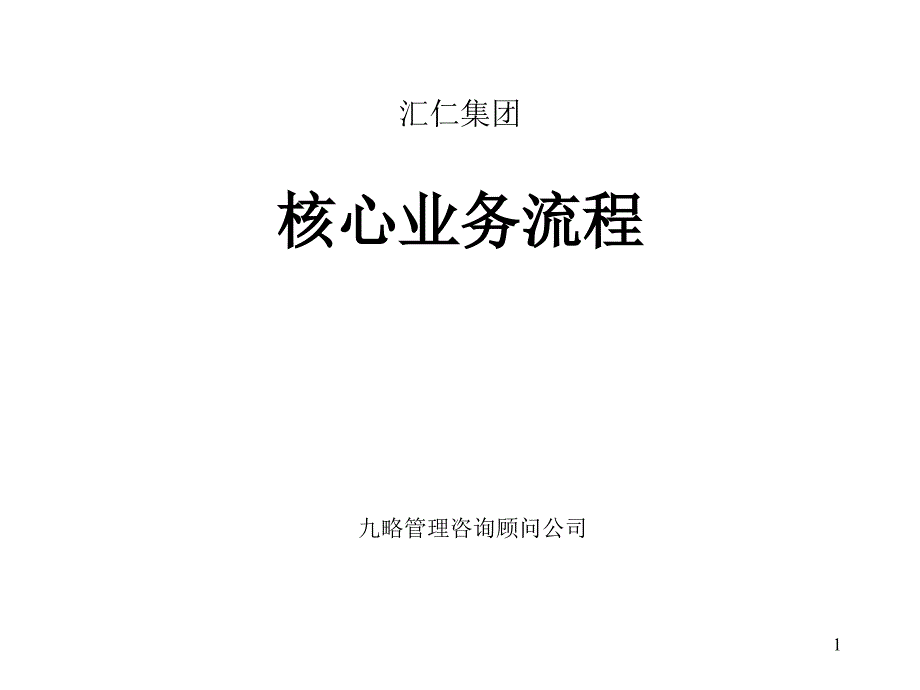 汇仁集团

核心业务流程

九略管理咨询顾问公司

1